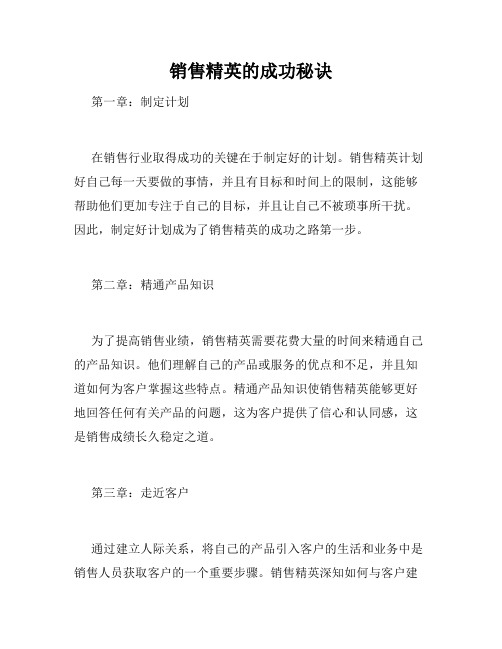 销售精英的成功秘诀

第一章：制定计划

在销售行业取得成功的关键在于制定好的计划。销售精英计划好自己每一天要做的事情，并且有目标和时间上的限制，这能够帮助他们更加专注于自己的目标，并且让自己不被琐事所干扰。因此，制定好计划成为了销售精英的成功之路第一步。

第二章：精通产品知识

为了提高销售业绩，销售精英需要花费大量的时间来精通自己的产品知识。他们理解自己的产品或服务的优点和不足，并且知道如何为客户掌握这些特点。精通产品知识使销售精英能够更好地回答任何有关产品的问题，这为客户提供了信心和认同感，这是销售成绩长久稳定之道。

第三章：走近客户

通过建立人际关系，将自己的产品引入客户的生活和业务中是销售人员获取客户的一个重要步骤。销售精英深知如何与客户建